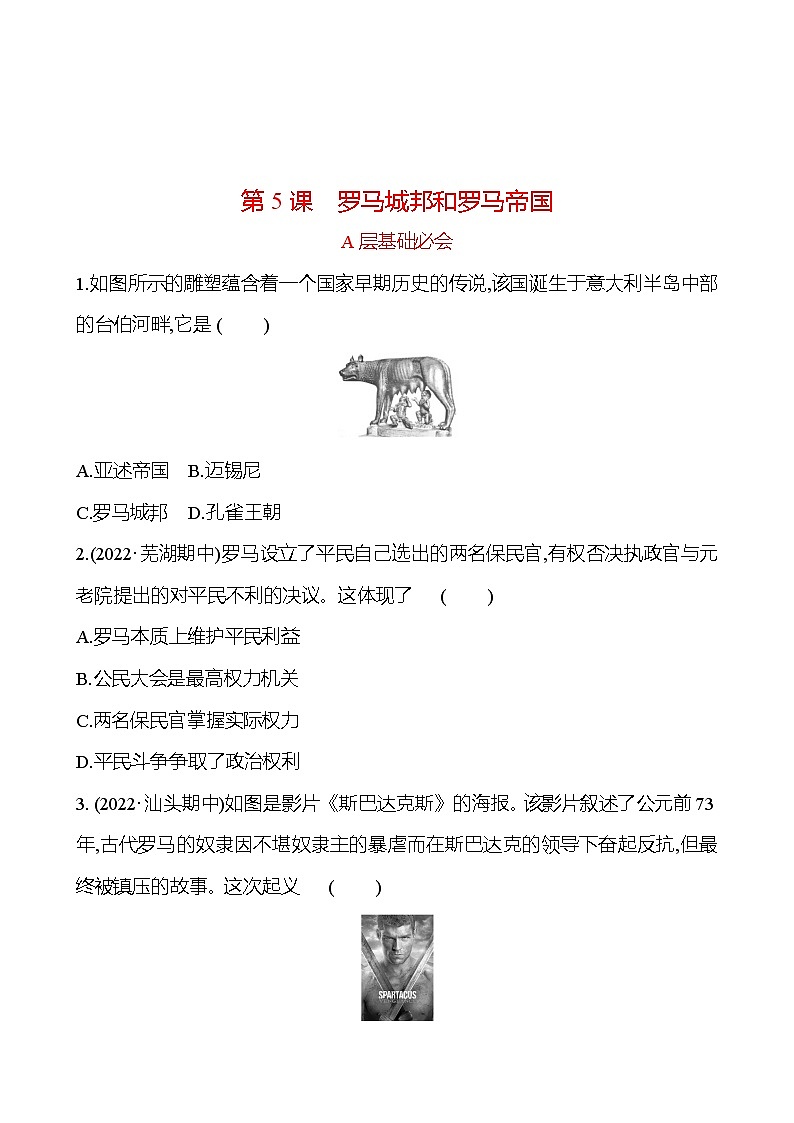 第 5 课　罗马城邦和罗马帝国

A 层基础必会

1.如图所示的雕塑蕴含着一个国家早期历史的传说,该国诞生于意大利半岛中部的台伯河畔,它是 (　　)

A.亚述帝国　B.迈锡尼

C.罗马城邦　D.孔雀王朝

2.(2022·芜湖期中)罗马设立了平民自己选出的两名保民官,有权否决执政官与元老院提出的对平民不利的决议。这体现了　(　　)

A.罗马本质上维护平民利益

B.公民大会是最高权力机关

C.两名保民官掌握实际权力

D.平民斗争争取了政治权利

3. (2022·汕头期中)如图是影片《斯巴达克斯》的海报。该影片叙述了公元前 73 年,古代罗马的奴隶因不堪奴隶主的暴虐而在斯巴达克的领导下奋起反抗,但最终被镇压的故事。这次起义　(　　)

SPARTACUS